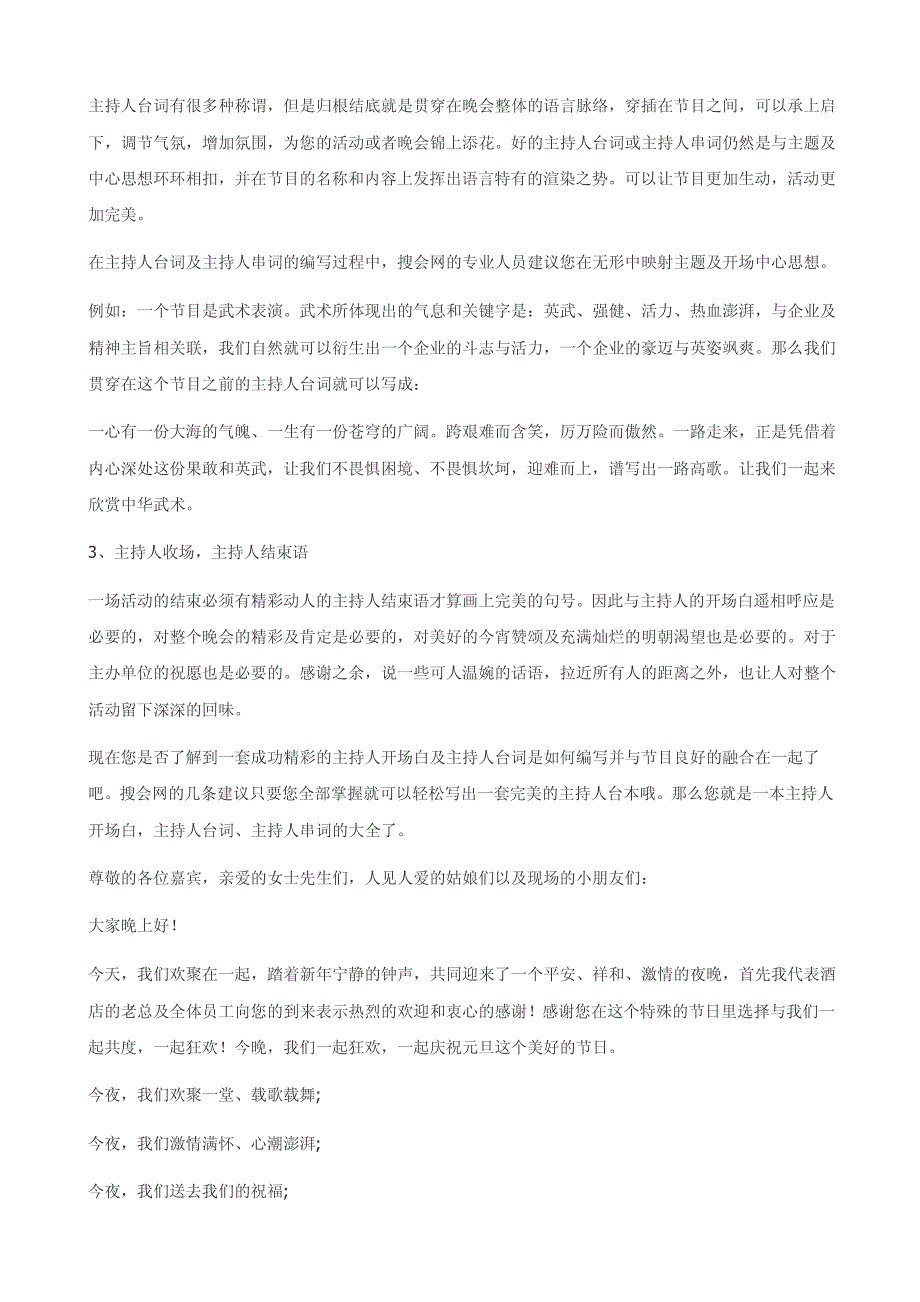 主持人台词有很多种称谓，但是归根结底就是贯穿在晚会整体的语言脉络，穿插在节目之间，可以承上启下，调节气氛，增加氛围，为您的活动或者晚会锦上添花。好的主持人台词或主持人串词仍然是与主题及中心思想环环相扣，并在节目的名称和内容上发挥出语言特有的渲染之势。可以让节目更加生动，活动更加完美。

在主持人台词及主持人串词的编写过程中，搜会网的专业人员建议您在无形中映射主题及开场中心思想。

例如：一个节目是武术表演。武术所体现出的气息和关键字是：英武、强健、活力、热血澎湃，与企业及精神主旨相关联，我们自然就可以衍生出一个企业的斗志与活力，一个企业的豪迈与英姿飒爽。那么我们贯穿在这个节目之前的主持人台词就可以写成：

一心有一份大海的气魄、一生有一份苍穹的广阔。跨艰难而含笑，厉万险而傲然。一路走来，正是凭借着内心深处这份果敢和英武，让我们不畏惧困境、不畏惧坎坷，迎难而上，谱写出一路高歌。让我们一起来欣赏中华武术。

3、主持人收场，主持人结束语

一场活动的结束必须有精彩动人的主持人结束语才算画上完美的句号。因此与主持人的开场白遥相呼应是必要的，对整个晚会的精彩及肯定是必要的，对美好的今宵赞颂及充满灿烂的明朝渴望也是必要的。对于主办单位的祝愿也是必要的。感谢之余，说一些可人温婉的话语，拉近所有人的距离之外，也让人对整个活动留下深深的回味。

现在您是否了解到一套成功精彩的主持人开场白及主持人台词是如何编写并与节目良好的融合在一起了吧。搜会网的几条建议只要您全部掌握就可以轻松写出一套完美的主持人台本哦。那么您就是一本主持人开场白，主持人台词、主持人串词的大全了。

尊敬的各位嘉宾，亲爱的女士先生们，人见人爱的姑娘们以及现场的小朋友们：

大家晚上好！

今天，我们欢聚在一起，踏着新年宁静的钟声，共同迎来了一个平安、祥和、激情的夜晚，首先我代表酒店的老总及全体员工向您的到来表示热烈的欢迎和衷心的感谢！感谢您在这个特殊的节日里选择与我们一起共度，一起狂欢！今晚，我们一起狂欢，一起庆祝元旦这个美好的节日。

今夜，我们欢聚一堂、载歌载舞;

今夜，我们激情满怀、心潮澎湃;

今夜，我们送去我们的祝福;